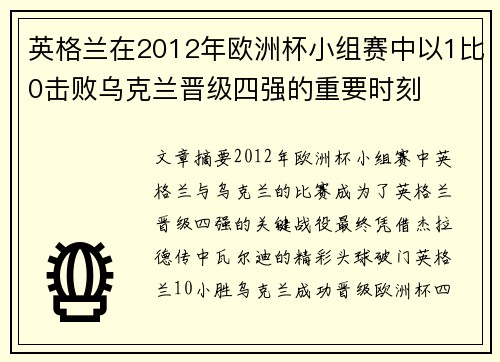 英格兰在2012年欧洲杯小组赛中以1比0击败乌克兰晋级四强的重要时刻

文章摘要2012年欧洲杯小组赛中英格兰与乌克兰的比赛成为了英格兰晋级四强的关键战役最终凭借杰拉德传中瓦尔迪的精彩头球破门英格兰10小胜乌克兰成功晋级欧洲杯四